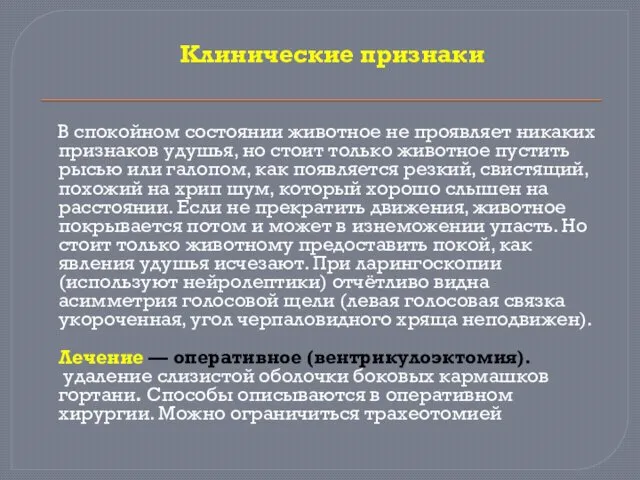 Клинические признаки

В спокойном состоянии животное не проявляет никаких признаков удушья, но стоит только животное пустить рысью или галопом, как появляется резкий, свистящий, похожий на хрип шум, который хорошо слышен на расстоянии. Если не прекратить движения, животное покрывается потом и может в изнеможении упасть. Но стоит только животному предоставить покой, как явления удушья исчезают. При ларингоскопии (используют нейролептики) отчётливо видна асимметрия голосовой щели (левая голосовая связка укороченная, угол черпаловидного хряща неподвижен).

Лечение — оперативное (вентрикулоэктомия).
удаление слизистой оболочки боковых кармашков гортани. Способы описываются в оперативном хирургии. Можно ограничиться трахеотомией